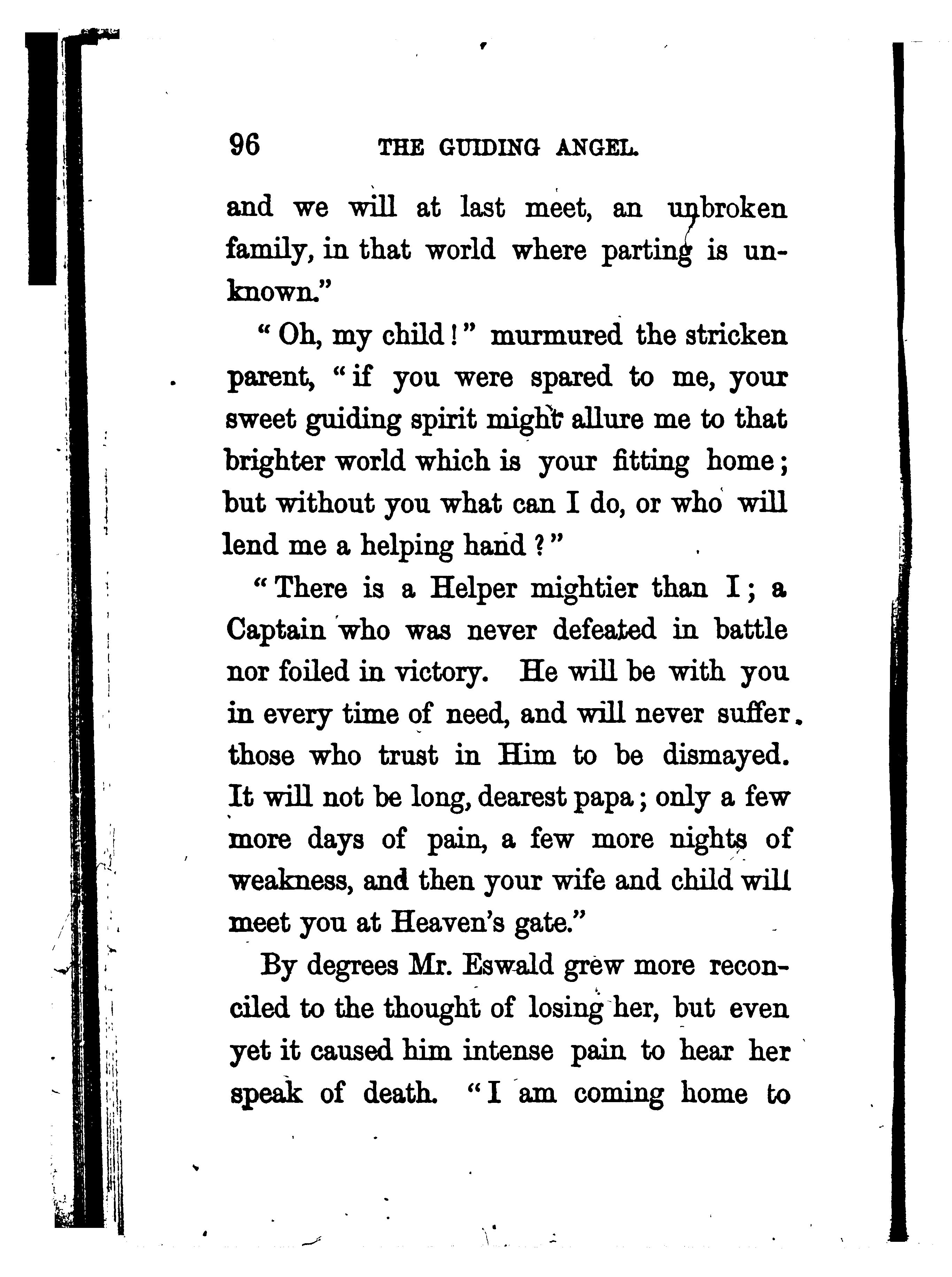 96 THE GUIDING ANGEL.

and we will at last meet, an unbroken family, in that world where parting is unknown."

"Oh, my child!" murmured the stricken parent, "if you were spared to me, your sweet guiding spirit might allure me to that brighter world which is your fitting home; but without you what can I do, or who will lend me a helping hand?"

"There is a Helper mightier than I; a Captain who was never defeated in battle nor foiled in victory. He will be with you in every time of need, and will never suffer those who trust in Him to be dismayed. It will not be long, dearest papa; only a few more days of pain, a few more nights of weakness, and then your wife and child will meet you at Heaven's gate."

By degrees Mr. Eswald grew more reconciled to the thought of losing her, but even yet it caused him intense pain to hear her speak of death. "I am coming home to